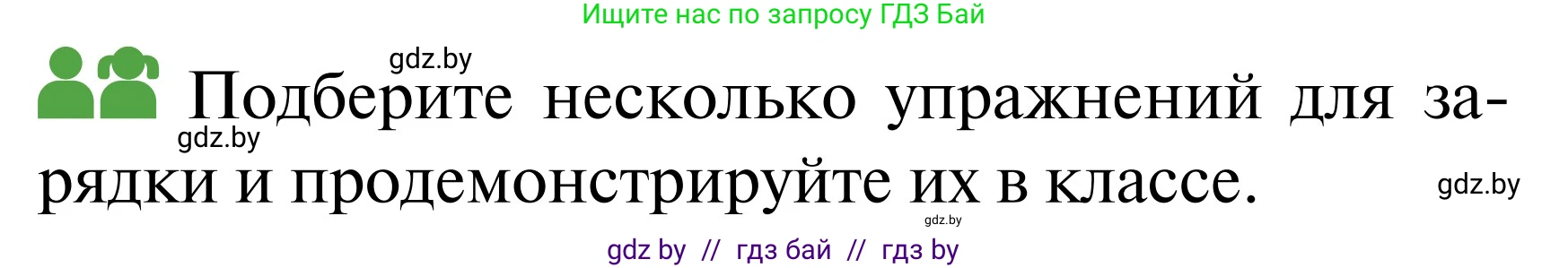 Ищите нас по запросу ГДЗ Бай

gdz.by

Подберите несколько упражнений для зарядки и продемонстрируйте их в классе.

gdz.by

gdz.by

gdz.by

gdz by // гдз бай // гдз by